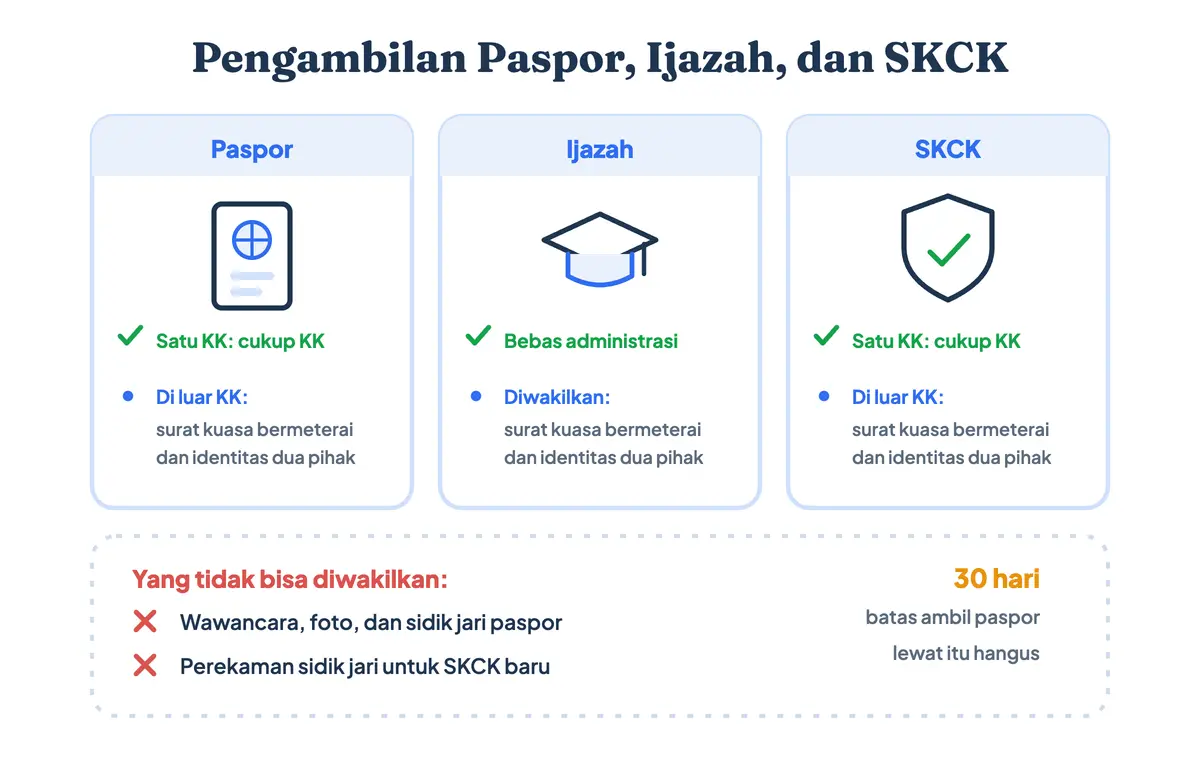 Pengambilan Paspor, Ijazah, dan SKCK

Paspor

Satu KK: cukup KK

Di luar KK:
surat kuasa bermeterai dan identitas dua pihak

Ijazah

Bebas administrasi

Diwakilkan:
surat kuasa bermeterai dan identitas dua pihak

SKCK

Satu KK: cukup KK

Di luar KK:
surat kuasa bermeterai dan identitas dua pihak

Yang tidak bisa diwakilkan:

Wawancara, foto, dan sidik jari paspor

Perekaman sidik jari untuk SKCK baru

30 hari
batas ambil paspor
lewat itu hangus